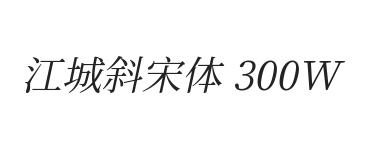 江城斜宋体 300W